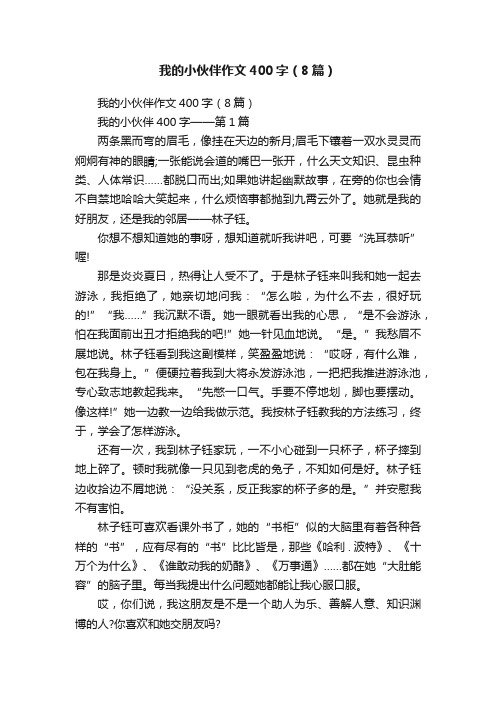 我的小伙伴作文400字（8篇）

我的小伙伴作文400字（8篇）

我的小伙伴400字——第1篇

两条黑而弯的眉毛，像挂在天边的新月;眉毛下镶着一双水灵灵而炯炯有神的眼睛;一张能说会道的嘴巴一张开，什么天文知识、昆虫种类、人体常识……都脱口而出;如果她讲起幽默故事，在旁的你也会情不自禁地哈哈大笑起来，什么烦恼事都抛到九霄云外了。她就是我的好朋友，还是我的邻居——林子钰。

你想不想知道她的事呀，想知道就听我讲吧，可要“洗耳恭听”喔!

那是炎炎夏日，热得让人受不了。于是林子钰来叫我和她一起去游泳，我拒绝了，她亲切地问我：“怎么啦，为什么不去，很好玩的!”“我……”我沉默不语。她一眼就看出我的心思，“是不会游泳，怕在我面前出丑才拒绝我的吧!”她一针见血地说。“是。”我愁眉不展地说。林子钰看到我这副模样，笑盈盈地说：“哎呀，有什么难，包在我身上。”便硬拉着我到大将永发游泳池，一把把我推进游泳池，专心致志地教起我来。“先憋一口气。手要不停地划，脚也要摆动。像这样!”她一边教一边给我做示范。我按林子钰教我的方法练习，终于，学会了怎样游泳。

还有一次，我到林子钰家玩，一不小心碰到一只杯子，杯子摔到地上碎了。顿时我就像一只见到老虎的兔子，不知如何是好。林子钰边收拾边不屑地说：“没关系，反正我家的杯子多的是。”并安慰我不有害怕。

林子钰可喜欢看课外书了，她的“书柜”似的大脑里有着各种各样的“书”，应有尽有的“书”比比皆是，那些《哈利.波特》、《十万个为什么》、《谁敢动我的奶酪》、《万事通》……都在她“大肚能容”的脑子里。每当我提出什么问题她都能让我心服口服。

哎，你们说，我这朋友是不是一个助人为乐、善解人意、知识渊博的人?你喜欢和她交朋友吗?